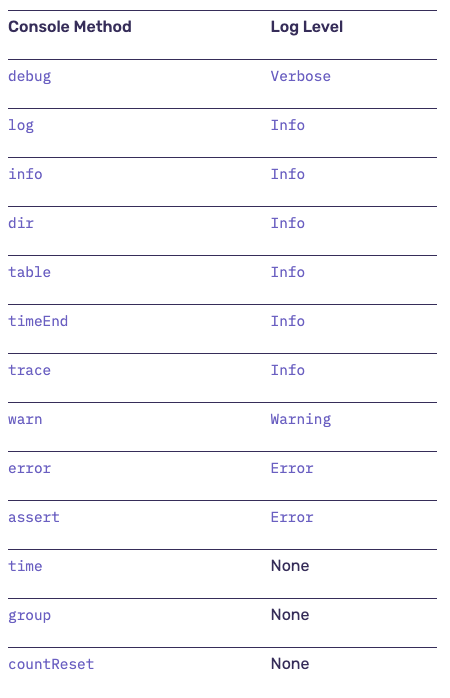 | Console Method | Log Level |
|---|---|
| debug | Verbose |
| log | Info |
| info | Info |
| dir | Info |
| table | Info |
| timeEnd | Info |
| trace | Info |
| warn | Warning |
| error | Error |
| assert | Error |
| time | None |
| group | None |
| countReset | None |